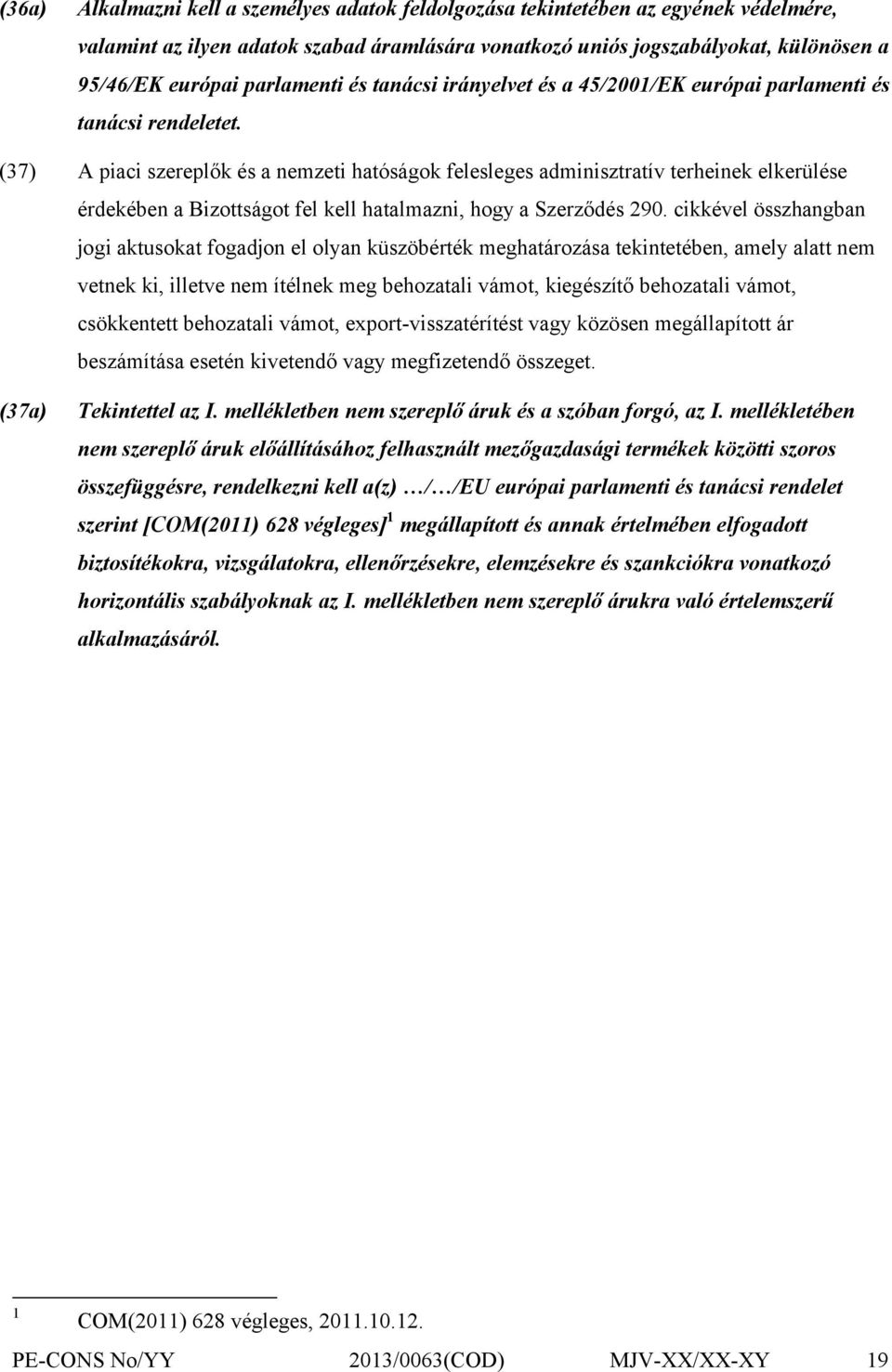 (36a) Alkalmazni kell a személyes adatok feldolgozása tekintetében az egyének védelmére, valamint az ilyen adatok szabad áramlására vonatkozó uniós jogszabályokat, különösen a 95/46/EK európai parlamenti és tanácsi irányelvet és a 45/2001/EK európai parlamenti és tanácsi rendeletet.

(37) A piaci szereplők és a nemzeti hatóságok felesleges adminisztratív terheinek elkerülése érdekében a Bizottságot fel kell hatalmazni, hogy a Szerződés 290. cikkével összhangban jogi aktusokat fogadjon el olyan küszöbérték meghatározása tekintetében, amely alatt nem vetnek ki, illetve nem ítélnek meg behozatali vámot, kiegészítő behozatali vámot, csökkentett behozatali vámot, export-visszatérítést vagy közösen megállapított ár beszámítása esetén kivetendő vagy megfizetendő összeget.

(37a) Tekintettel az I. mellékletben nem szereplő áruk és a szóban forgó, az I. mellékletében nem szereplő áruk előállításához felhasznált mezőgazdasági termékek közötti szoros összefüggésre, rendelkezni kell a(z) …/…/EU európai parlamenti és tanácsi rendelet szerint [COM(2011) 628 végleges]$^1$ megállapított és annak értelmében elfogadott biztosítékokra, vizsgálatokra, ellenőrzésekre, elemzésekre és szankciókra vonatkozó horizontális szabályoknak az I. mellékletben nem szereplő árukra való értelemszerű alkalmazásáról.

$^1$ COM(2011) 628 végleges, 2011.10.12.

PE-CONS No/YY 2013/0063(COD) MJV-XX/XX-XY 19